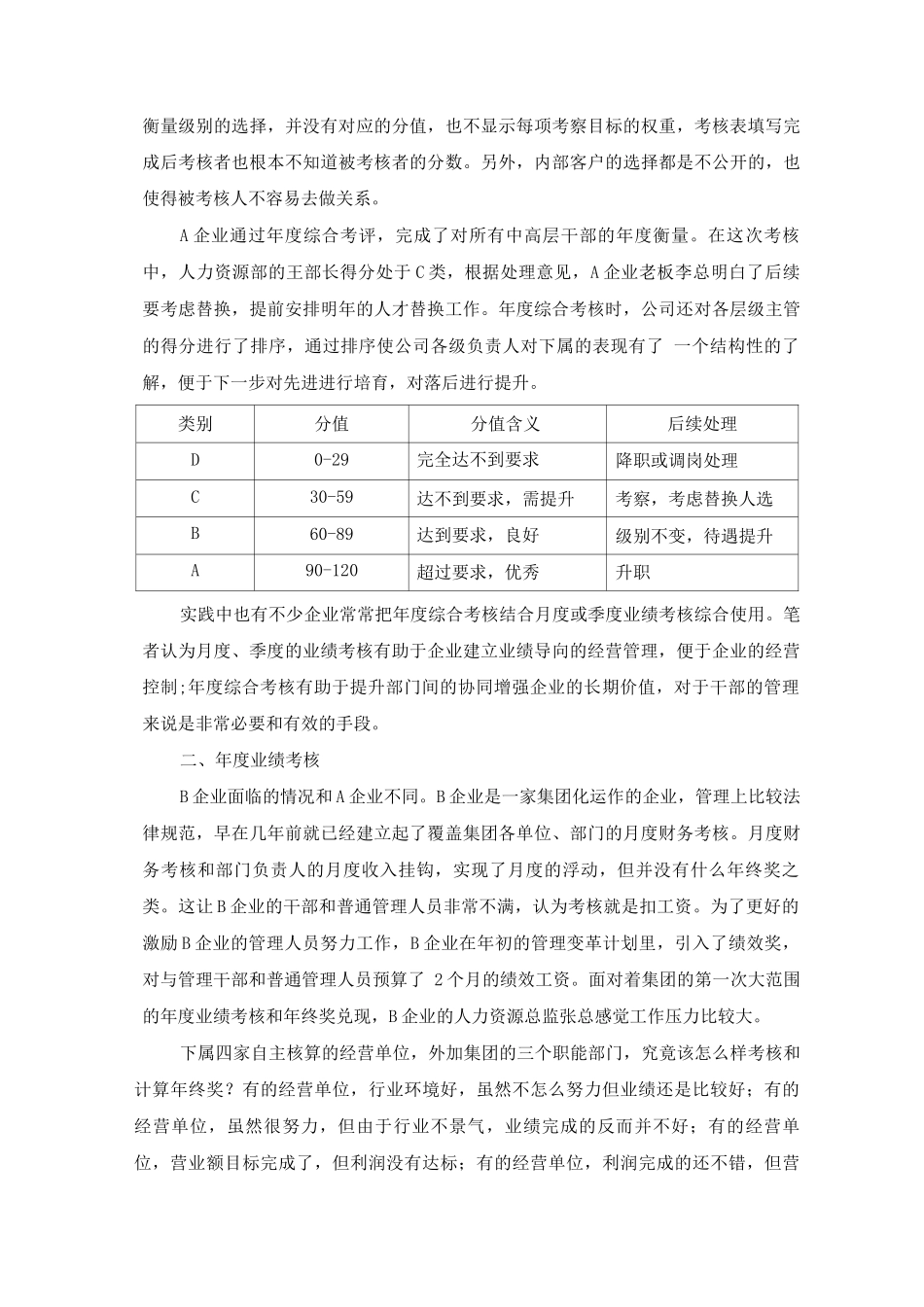 衡量级别的选择，并没有对应的分值，也不显示每项考察目标的权重，考核表填写完成后考核者也根本不知道被考核者的分数。另外，内部客户的选择都是不公开的，也使得被考核人不容易去做关系。

A 企业通过年度综合考评，完成了对所有中高层干部的年度衡量。在这次考核中，人力资源部的王部长得分处于 C 类，根据处理意见，A 企业老板李总明白了后续要考虑替换，提前安排明年的人才替换工作。年度综合考核时，公司还对各层级主管的得分进行了排序，通过排序使公司各级负责人对下属的表现有了 一个结构性的了解，便于下一步对先进进行培育，对落后进行提升。

| 类别 | 分值 | 分值含义 | 后续处理 |
|---|---|---|---|
| D | 0-29 | 完全达不到要求 | 降职或调岗处理 |
| C | 30-59 | 达不到要求，需提升 | 考察，考虑替换人选 |
| B | 60-89 | 达到要求，良好 | 级别不变，待遇提升 |
| A | 90-120 | 超过要求，优秀 | 升职 |

实践中也有不少企业常常把年度综合考核结合月度或季度业绩考核综合使用。笔者认为月度、季度的业绩考核有助于企业建立业绩导向的经营管理，便于企业的经营控制;年度综合考核有助于提升部门间的协同增强企业的长期价值，对于干部的管理来说是非常必要和有效的手段。

二、年度业绩考核

B 企业面临的情况和 A 企业不同。B 企业是一家集团化运作的企业，管理上比较法律规范，早在几年前就已经建立起了覆盖集团各单位、部门的月度财务考核。月度财务考核和部门负责人的月度收入挂钩，实现了月度的浮动，但并没有什么年终奖之类。这让 B 企业的干部和普通管理人员非常不满，认为考核就是扣工资。为了更好的激励 B 企业的管理人员努力工作，B 企业在年初的管理变革计划里，引入了绩效奖，对与管理干部和普通管理人员预算了 2 个月的绩效工资。面对着集团的第一次大范围的年度业绩考核和年终奖兑现，B 企业的人力资源总监张总感觉工作压力比较大。

下属四家自主核算的经营单位，外加集团的三个职能部门，究竟该怎么样考核和计算年终奖？有的经营单位，行业环境好，虽然不怎么努力但业绩还是比较好；有的经营单位，虽然很努力，但由于行业不景气，业绩完成的反而并不好；有的经营单位，营业额目标完成了，但利润没有达标；有的经营单位，利润完成的还不错，但营